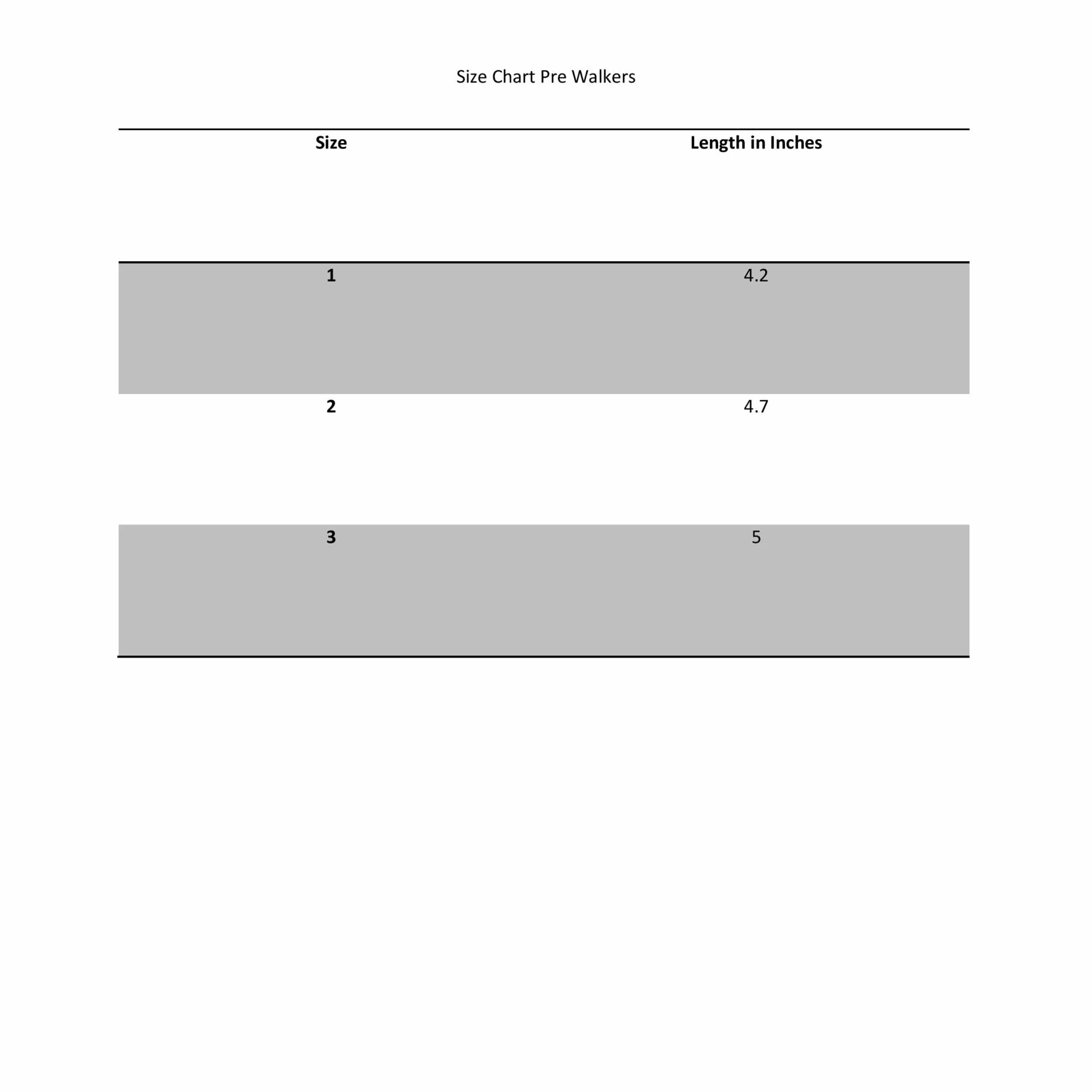 Size Chart Pre Walkers

| Size | Length in Inches |
|---|---|
| 1 | 4.2 |
| 2 | 4.7 |
| 3 | 5 |